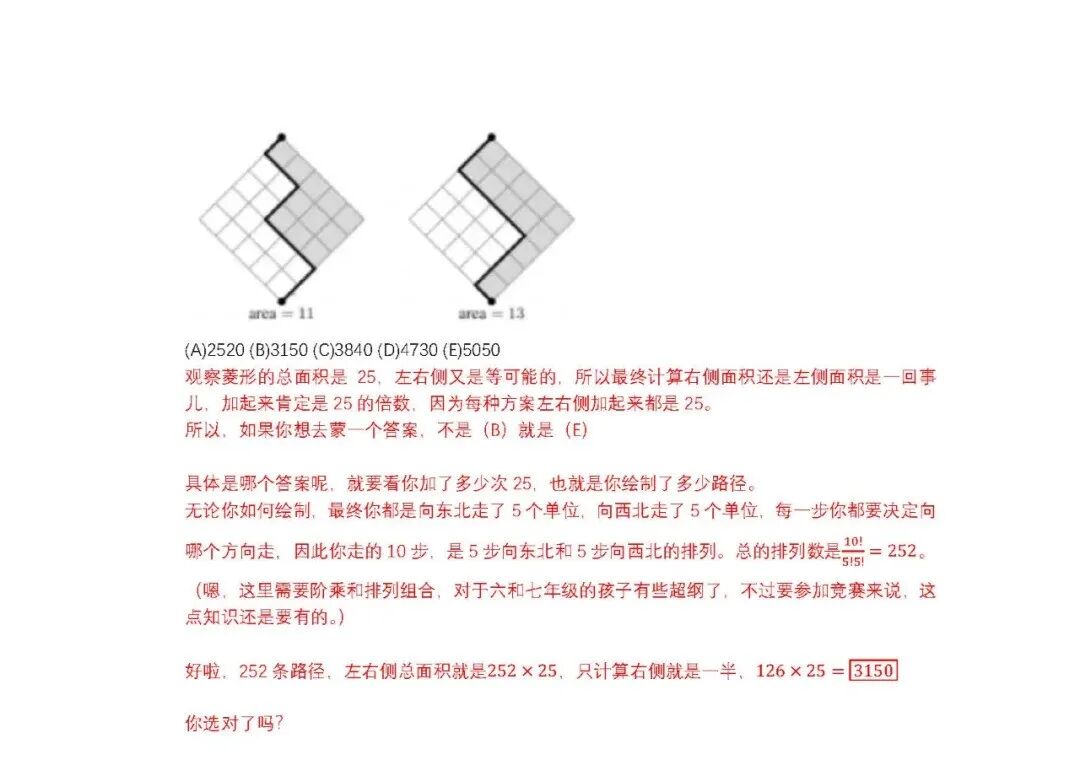 area = 11

area = 13

(A)2520 (B)3150 (C)3840 (D)4730 (E)5050

观察菱形的总面积是 25，左右侧又是等可能的，所以最终计算右侧面积还是左侧面积是一回事儿，加起来肯定是 25 的倍数，因为每种方案左右侧加起来都是 25。

所以，如果你想去蒙一个答案，不是（B）就是（E）

具体是哪个答案呢，就要看你加了多少次 25，也就是你绘制了多少路径。

无论你如何绘制，最终你都是向东北走了 5 个单位，向西北走了 5 个单位，每一步你都要决定向哪个方向走，因此你走的 10 步，是 5 步向东北和 5 步向西北的排列。总的排列数是$\frac{10!}{5!5!} = 252$。

（嗯，这里需要阶乘和排列组合，对于六和七年级的孩子有些超纲了，不过要参加竞赛来说，这点知识还是要有的。）

好啦，252 条路径，左右侧总面积就是$252 \times 25$，只计算右侧就是一半，$126 \times 25 = \boxed{3150}$

你选对了吗？